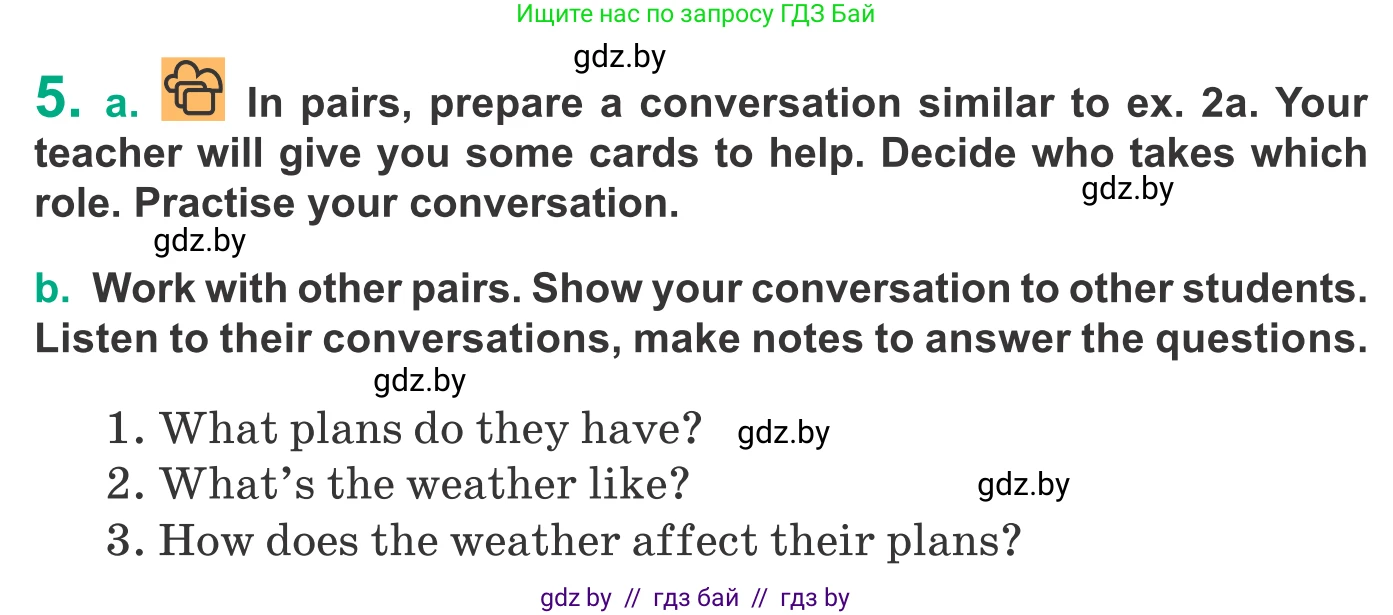 Ищите нас по запросу ГДЗ Бай

gdz.by

5. a. In pairs, prepare a conversation similar to ex. 2a. Your teacher will give you some cards to help. Decide who takes which role. Practise your conversation.

gdz.by

gdz.by

b. Work with other pairs. Show your conversation to other students. Listen to their conversations, make notes to answer the questions.

gdz.by

1. What plans do they have? gdz.by

2. What's the weather like? gdz.by

3. How does the weather affect their plans?

gdz by // гдз бай // гдз by